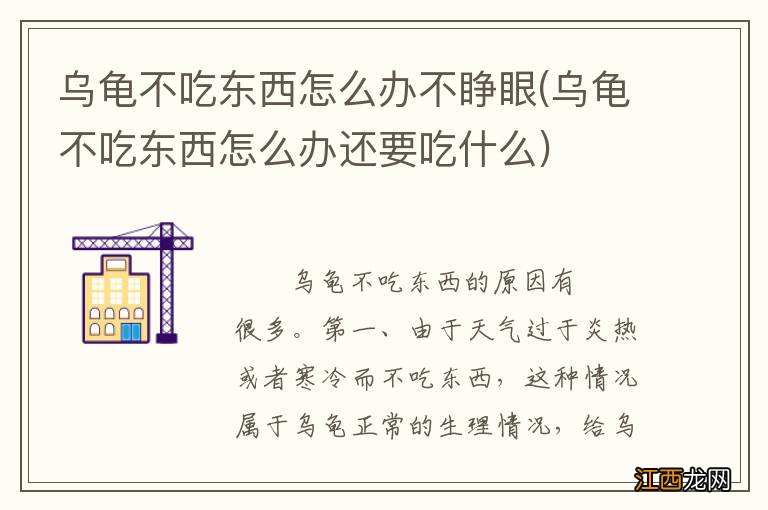 乌龟不吃东西怎么办不睁眼(乌龟不吃东西怎么办还要吃什么)

乌龟不吃东西的原因有很多。第一、由于天气过于炎热或者寒冷而不吃东西，这种情况属于乌龟正常的生理情况，给乌

江西龙网